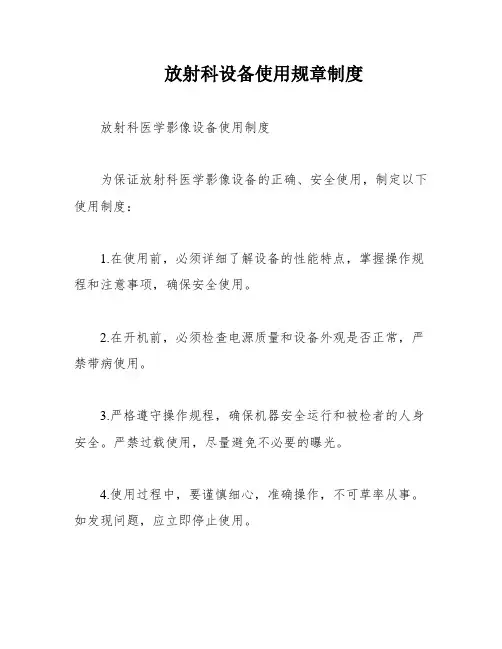 放射科设备使用规章制度

放射科医学影像设备使用制度

为保证放射科医学影像设备的正确、安全使用，制定以下使用制度：

1.在使用前，必须详细了解设备的性能特点，掌握操作规程和注意事项，确保安全使用。

2.在开机前，必须检查电源质量和设备外观是否正常，严禁带病使用。

3.严格遵守操作规程，确保机器安全运行和被检者的人身安全。严禁过载使用，尽量避免不必要的曝光。

4.使用过程中，要谨慎细心，准确操作，不可草率从事。如发现问题，应立即停止使用。